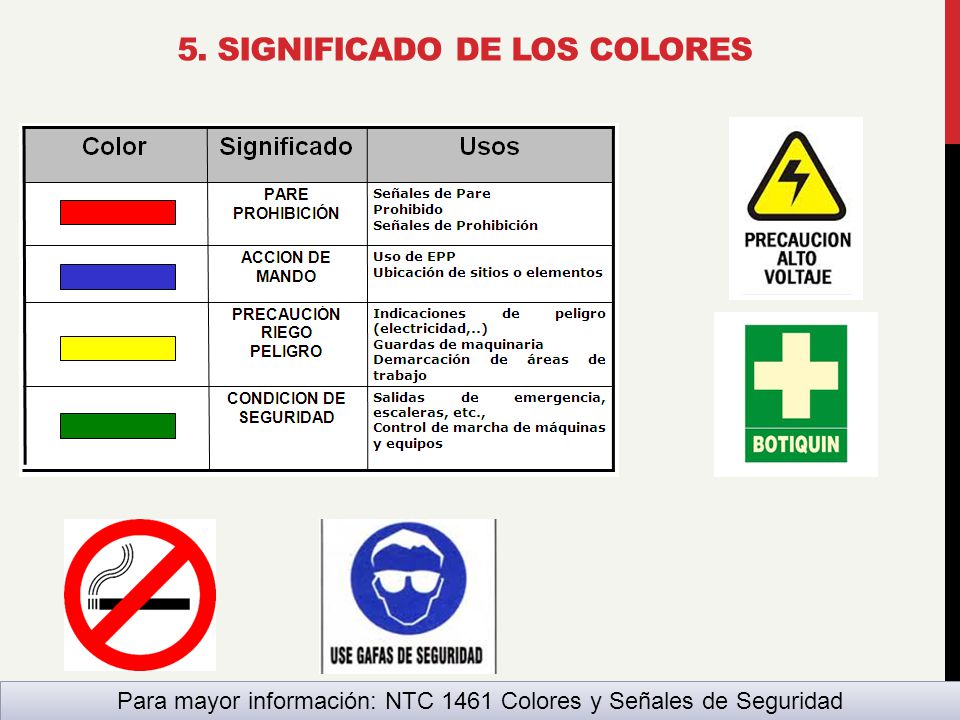 5. SIGNIFICADO DE LOS COLORES

| Color | Significado | Usos |
|---|---|---|
| | PARE PROHIBICIÓN | Señales de Pare Prohibido Señales de Prohibición |
| | ACCION DE MANDO | Uso de EPP Ubicación de sitios o elementos |
| | PRECAUCIÓN RIEGO PELIGRO | Indicaciones de peligro (electricidad,..) Guardas de maquinaria Demarcación de áreas de trabajo |
| | CONDICION DE SEGURIDAD | Salidas de emergencia, escaleras, etc., Control de marcha de máquinas y equipos |

PRECAUCION ALTO VOLTAJE

BOTIQUIN

USE GAFAS DE SEGURIDAD

Para mayor información: NTC 1461 Colores y Señales de Seguridad